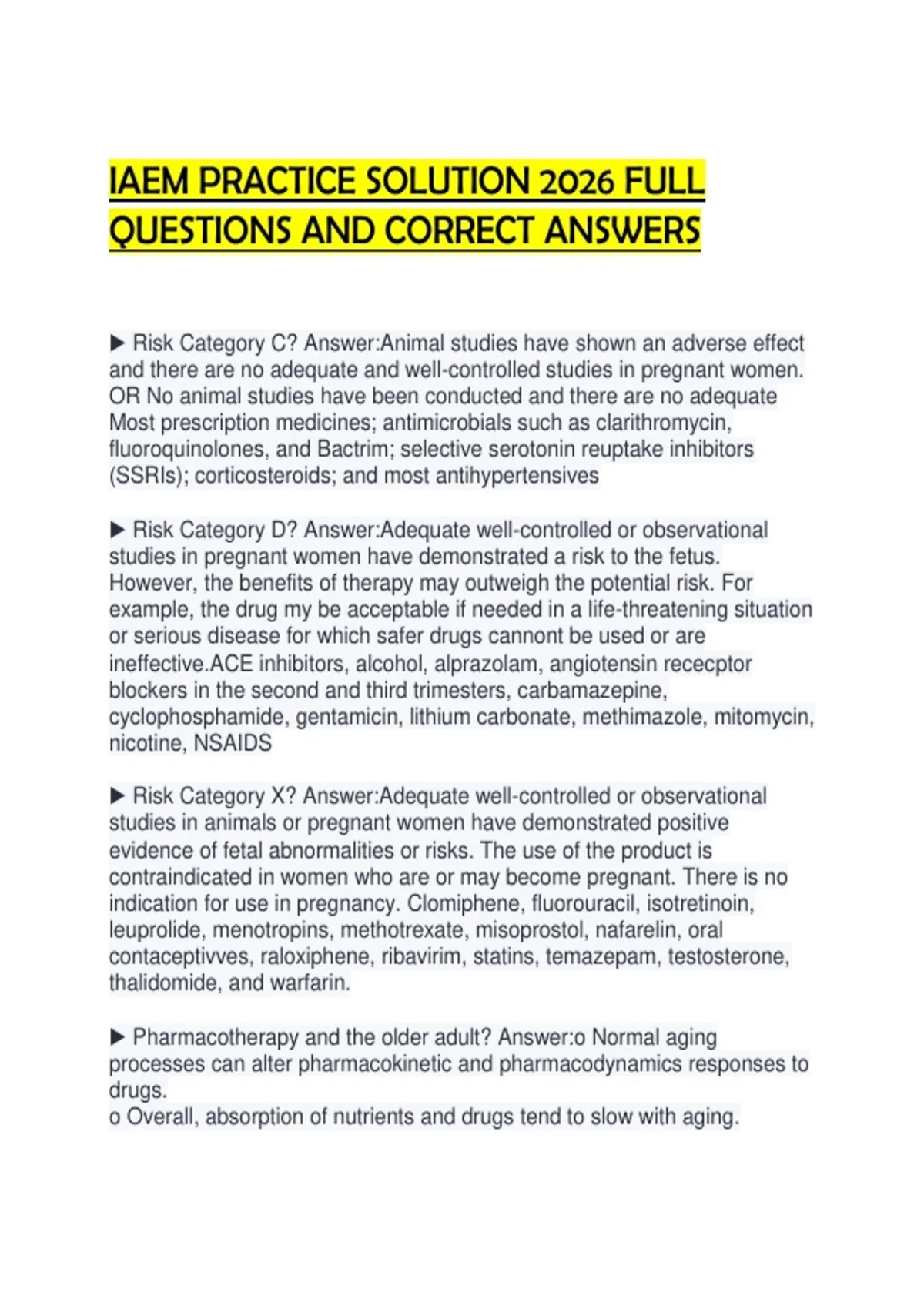 IAEM PRACTICE SOLUTION 2026 FULL QUESTIONS AND CORRECT ANSWERS

▶ Risk Category C? Answer:Animal studies have shown an adverse effect and there are no adequate and well-controlled studies in pregnant women. OR No animal studies have been conducted and there are no adequate Most prescription medicines; antimicrobials such as clarithromycin, fluoroquinolones, and Bactrim; selective serotonin reuptake inhibitors (SSRIs); corticosteroids; and most antihypertensives

▶ Risk Category D? Answer:Adequate well-controlled or observational studies in pregnant women have demonstrated a risk to the fetus. However, the benefits of therapy may outweigh the potential risk. For example, the drug my be acceptable if needed in a life-threatening situation or serious disease for which safer drugs cannont be used or are ineffective.ACE inhibitors, alcohol, alprazolam, angiotensin rececptor blockers in the second and third trimesters, carbamazepine, cyclophosphamide, gentamicin, lithium carbonate, methimazole, mitomycin, nicotine, NSAIDS

▶ Risk Category X? Answer:Adequate well-controlled or observational studies in animals or pregnant women have demonstrated positive evidence of fetal abnormalities or risks. The use of the product is contraindicated in women who are or may become pregnant. There is no indication for use in pregnancy. Clomiphene, fluorouracil, isotretinoin, leuprolide, menotropins, methotrexate, misoprostol, nafarelin, oral contaceptivves, raloxiphene, ribavirim, statins, temazepam, testosterone, thalidomide, and warfarin.

▶ Pharmacotherapy and the older adult? Answer:o Normal aging processes can alter pharmacokinetic and pharmacodynamics responses to drugs.
o Overall, absorption of nutrients and drugs tend to slow with aging.